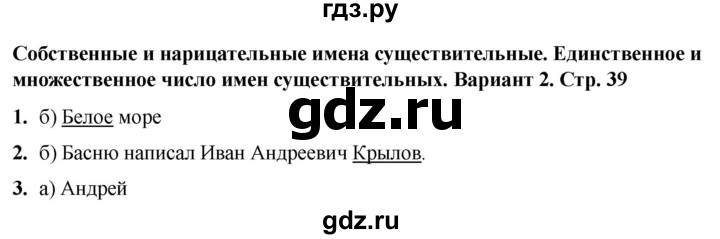 гдз.ру

Собственные и нарицательные имена существительные. Единственное и множественное число имен существительных. Вариант 2. Стр. 39

gdz.ru

1. б) Белое море

2. б) Басню написал Иван Андреевич Крылов.

3. а) Андрей

gdz.ru